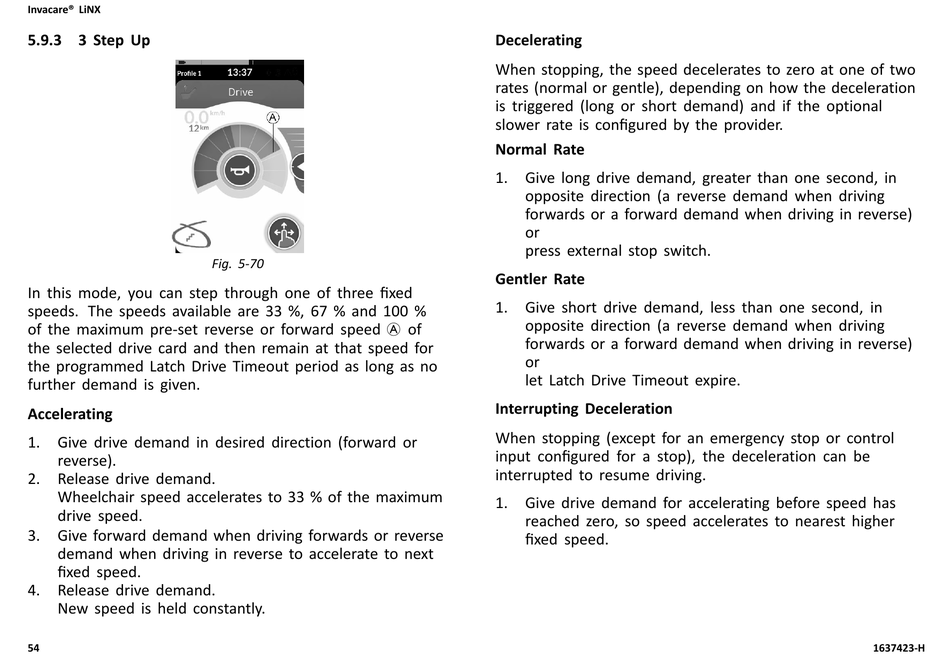 Invacare® LiNX

5.9.3 3 Step Up

Profile 1 13:37
Drive
0.0 km/h
12 km
Ⓐ

Fig. 5-70

In this mode, you can step through one of three fixed speeds. The speeds available are 33 %, 67 % and 100 % of the maximum pre-set reverse or forward speed Ⓐ of the selected drive card and then remain at that speed for the programmed Latch Drive Timeout period as long as no further demand is given.

Accelerating

1. Give drive demand in desired direction (forward or reverse).
2. Release drive demand.
Wheelchair speed accelerates to 33 % of the maximum drive speed.
3. Give forward demand when driving forwards or reverse demand when driving in reverse to accelerate to next fixed speed.
4. Release drive demand.
New speed is held constantly.

Decelerating

When stopping, the speed decelerates to zero at one of two rates (normal or gentle), depending on how the deceleration is triggered (long or short demand) and if the optional slower rate is configured by the provider.

Normal Rate

1. Give long drive demand, greater than one second, in opposite direction (a reverse demand when driving forwards or a forward demand when driving in reverse)
or
press external stop switch.

Gentler Rate

1. Give short drive demand, less than one second, in opposite direction (a reverse demand when driving forwards or a forward demand when driving in reverse)
or
let Latch Drive Timeout expire.

Interrupting Deceleration

When stopping (except for an emergency stop or control input configured for a stop), the deceleration can be interrupted to resume driving.

1. Give drive demand for accelerating before speed has reached zero, so speed accelerates to nearest higher fixed speed.

54

1637423-H